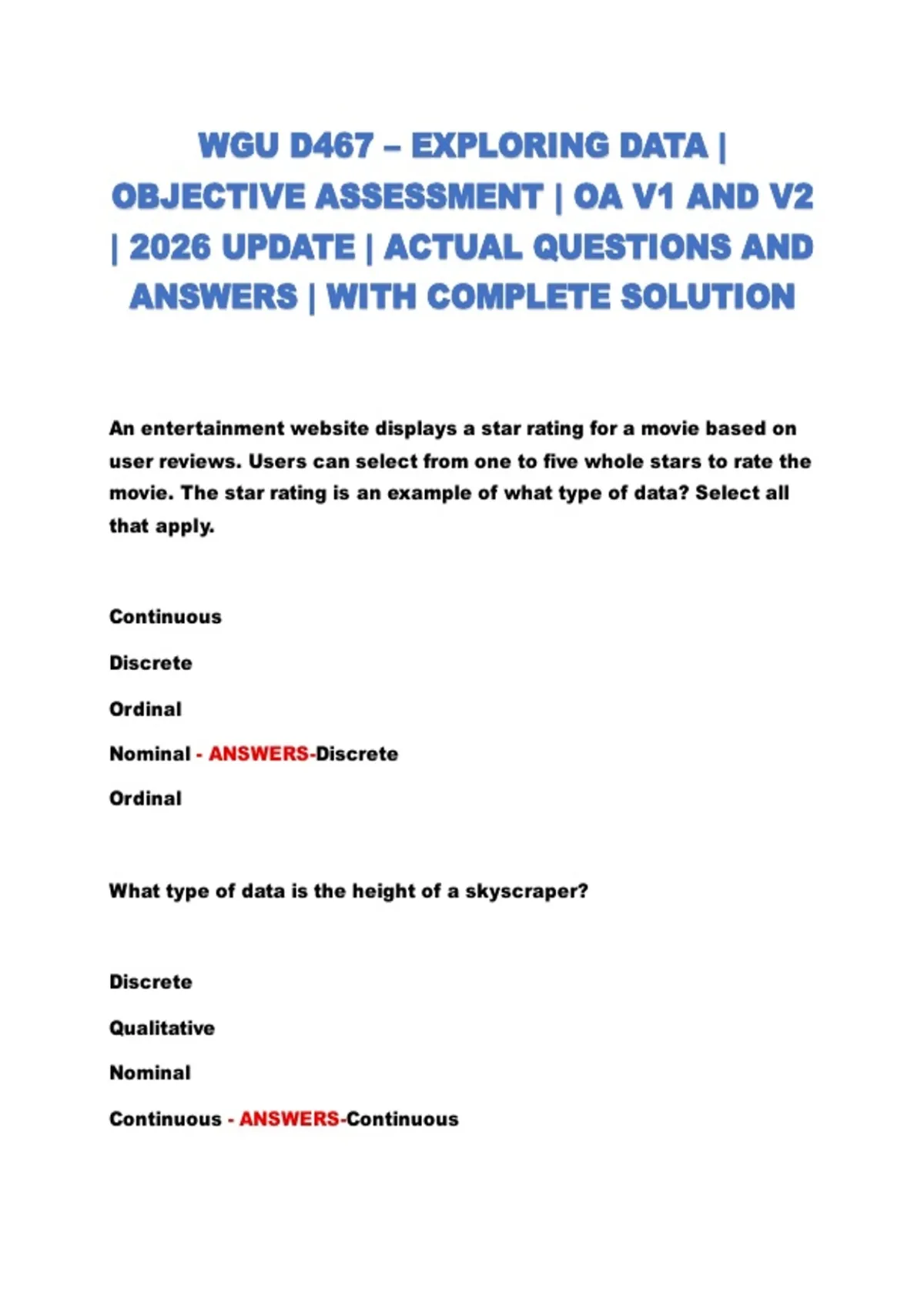 WGU D467 – EXPLORING DATA | OBJECTIVE ASSESSMENT | OA V1 AND V2 | 2026 UPDATE | ACTUAL QUESTIONS AND ANSWERS | WITH COMPLETE SOLUTION

An entertainment website displays a star rating for a movie based on user reviews. Users can select from one to five whole stars to rate the movie. The star rating is an example of what type of data? Select all that apply.

Continuous

Discrete

Ordinal

Nominal - ANSWERS-Discrete

Ordinal

What type of data is the height of a skyscraper?

Discrete

Qualitative

Nominal

Continuous - ANSWERS-Continuous